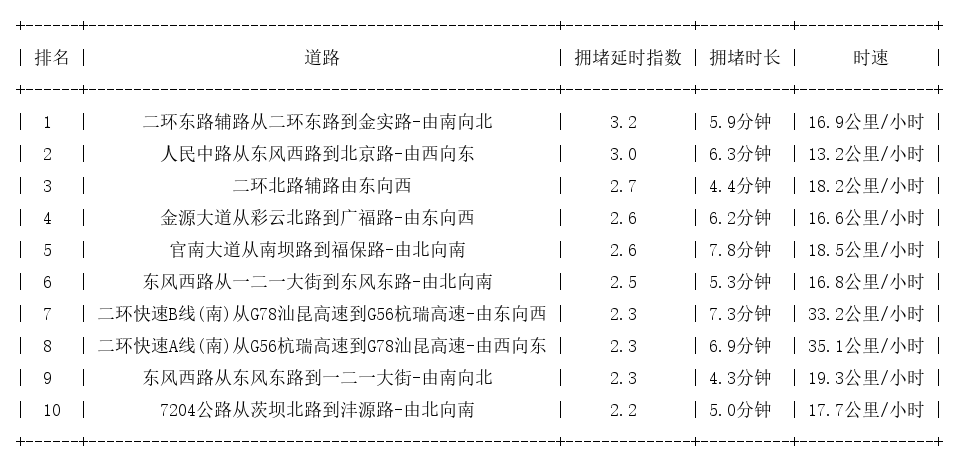 | 排名 | 道路 | 拥堵延时指数 | 拥堵时长 | 时速 |
|---|---|---|---|---|
| 1 | 二环东路辅路从二环东路到金实路-由南向北 | 3.2 | 5.9分钟 | 16.9公里/小时 |
| 2 | 人民中路从东风西路到北京路-由西向东 | 3.0 | 6.3分钟 | 13.2公里/小时 |
| 3 | 二环北路辅路由东向西 | 2.7 | 4.4分钟 | 18.2公里/小时 |
| 4 | 金源大道从彩云北路到广福路-由东向西 | 2.6 | 6.2分钟 | 16.6公里/小时 |
| 5 | 官南大道从南坝路到福保路-由北向南 | 2.6 | 7.8分钟 | 18.5公里/小时 |
| 6 | 东风西路从一二一大街到东风东路-由北向南 | 2.5 | 5.3分钟 | 16.8公里/小时 |
| 7 | 二环快速B线(南)从G78汕昆高速到G56杭瑞高速-由东向西 | 2.3 | 7.3分钟 | 33.2公里/小时 |
| 8 | 二环快速A线(南)从G56杭瑞高速到G78汕昆高速-由西向东 | 2.3 | 6.9分钟 | 35.1公里/小时 |
| 9 | 东风西路从东风东路到一二一大街-由南向北 | 2.3 | 4.3分钟 | 19.3公里/小时 |
| 10 | 7204公路从茨坝北路到沣源路-由北向南 | 2.2 | 5.0分钟 | 17.7公里/小时 |